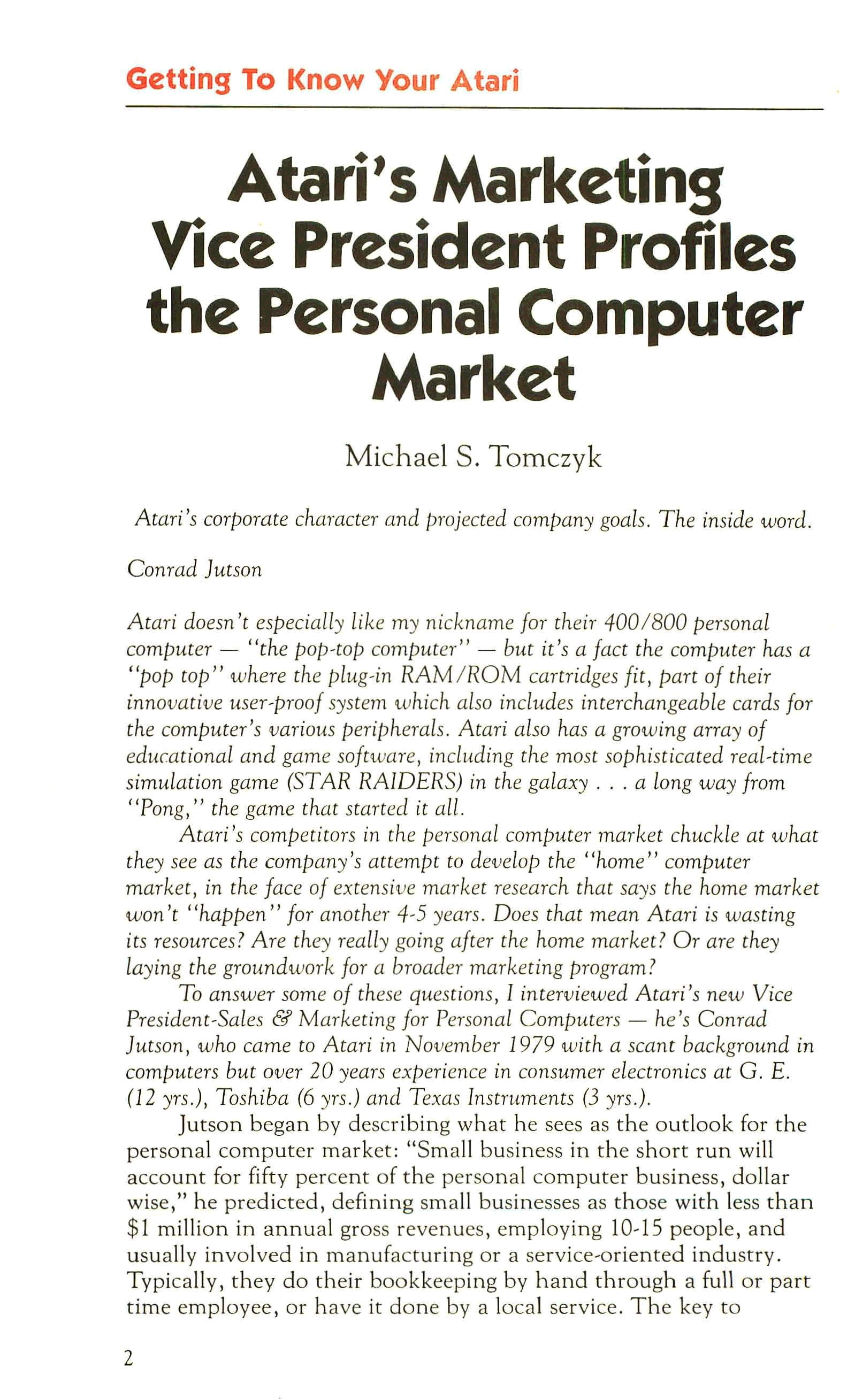 Getting To Know Your Atari

Atari's Marketing Vice President Profiles the Personal Computer Market

Michael S. Tomczyk

Atari's corporate character and projected company goals. The inside word.

Conrad Jutson

Atari doesn't especially like my nickname for their 400/800 personal computer — "the pop-top computer" — but it's a fact the computer has a "pop top" where the plug-in RAM/ROM cartridges fit, part of their innovative user-proof system which also includes interchangeable cards for the computer's various peripherals. Atari also has a growing array of educational and game software, including the most sophisticated real-time simulation game (STAR RAIDERS) in the galaxy . . . a long way from "Pong," the game that started it all.

Atari's competitors in the personal computer market chuckle at what they see as the company's attempt to develop the "home" computer market, in the face of extensive market research that says the home market won't "happen" for another 4-5 years. Does that mean Atari is wasting its resources? Are they really going after the home market? Or are they laying the groundwork for a broader marketing program?

To answer some of these questions, I interviewed Atari's new Vice President-Sales & Marketing for Personal Computers — he's Conrad Jutson, who came to Atari in November 1979 with a scant background in computers but over 20 years experience in consumer electronics at G. E. (12 yrs.), Toshiba (6 yrs.) and Texas Instruments (3 yrs.).

Jutson began by describing what he sees as the outlook for the personal computer market: "Small business in the short run will account for fifty percent of the personal computer business, dollar wise," he predicted, defining small businesses as those with less than $1 million in annual gross revenues, employing 10-15 people, and usually involved in manufacturing or a service-oriented industry. Typically, they do their bookkeeping by hand through a full or part time employee, or have it done by a local service. The key to

2